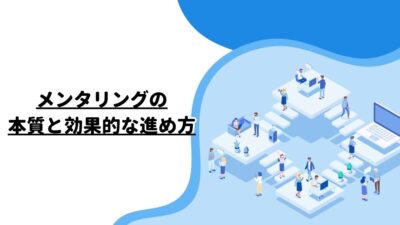 メンタリングの
本質と効果的な進め方